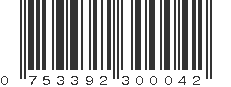 0 753392 300042